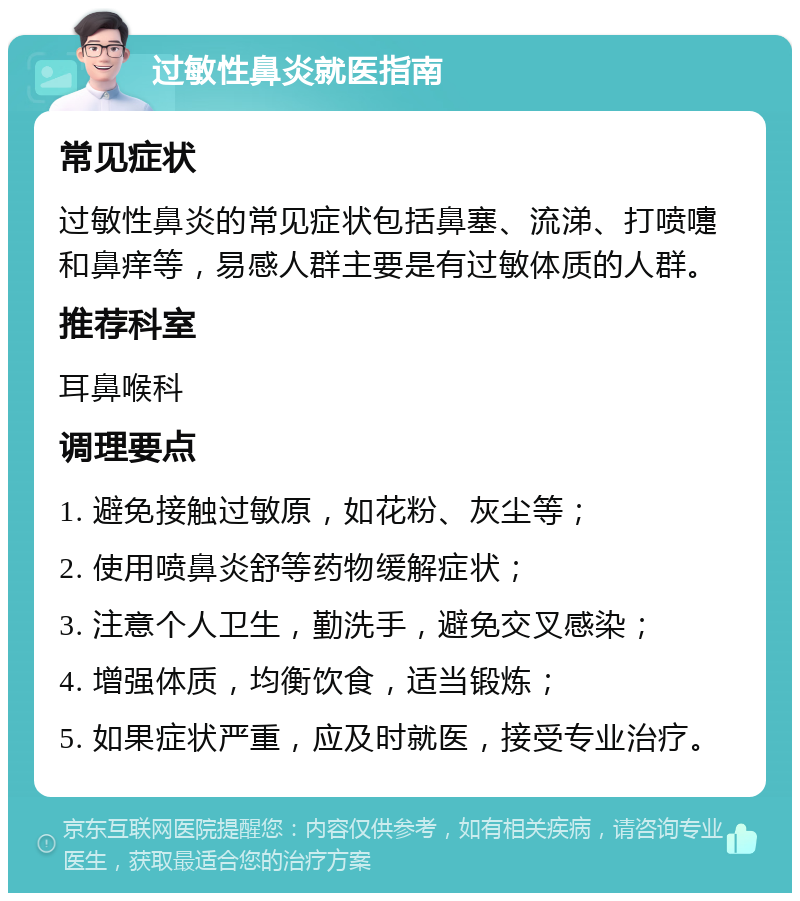 过敏性鼻炎就医指南

常见症状

过敏性鼻炎的常见症状包括鼻塞、流涕、打喷嚏和鼻痒等，易感人群主要是有过敏体质的人群。

推荐科室

耳鼻喉科

调理要点

1. 避免接触过敏原，如花粉、灰尘等；

2. 使用喷鼻炎舒等药物缓解症状；

3. 注意个人卫生，勤洗手，避免交叉感染；

4. 增强体质，均衡饮食，适当锻炼；

5. 如果症状严重，应及时就医，接受专业治疗。

京东互联网医院提醒您：内容仅供参考，如有相关疾病，请咨询专业医生，获取最适合您的治疗方案